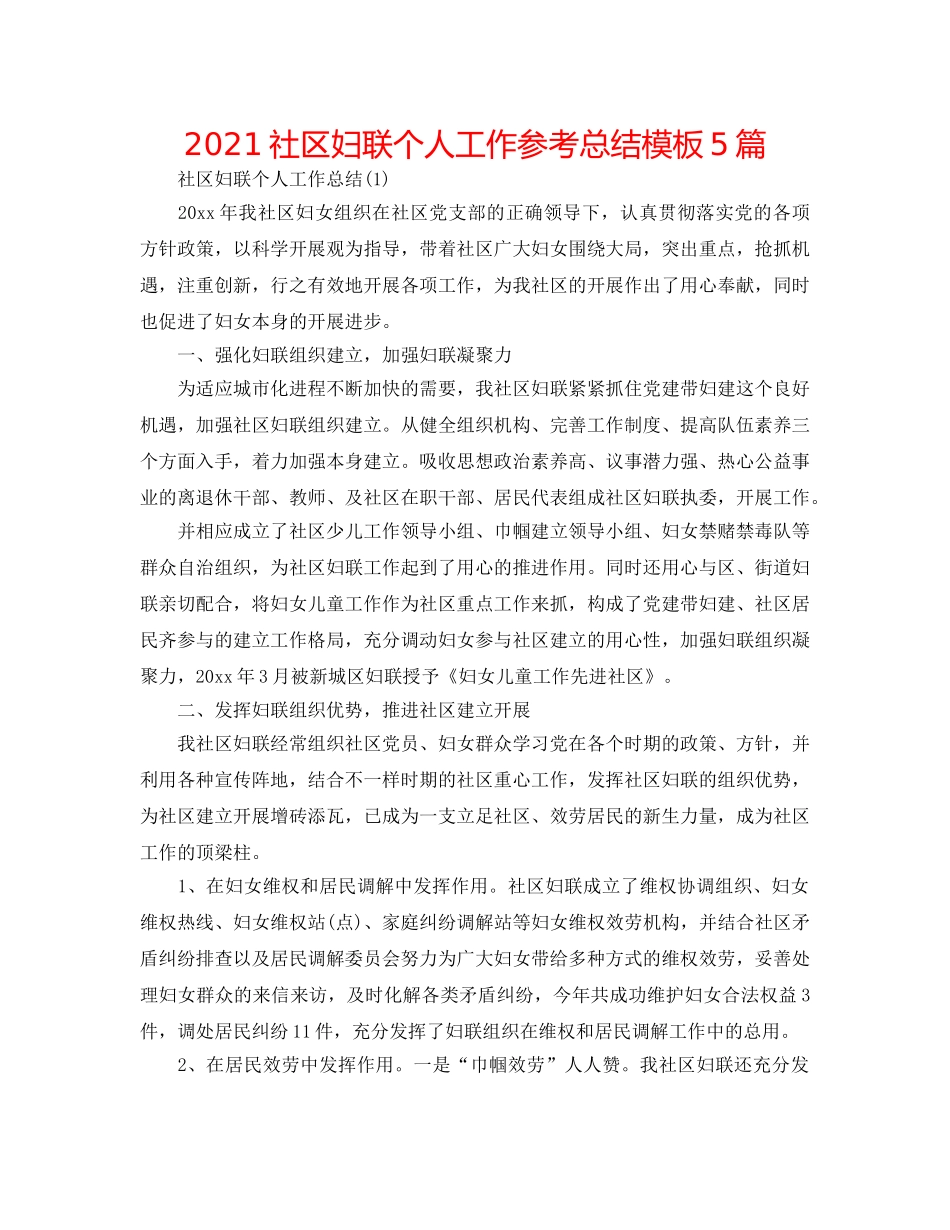 2021社区妇联个人工作参考总结模板5篇

社区妇联个人工作总结(1)

20xx年我社区妇女组织在社区党支部的正确领导下，认真贯彻落实党的各项方针政策，以科学开展观为指导，带着社区广大妇女围绕大局，突出重点，抢抓机遇，注重创新，行之有效地开展各项工作，为我社区的开展作出了用心奉献，同时也促进了妇女本身的开展进步。

一、强化妇联组织建立，加强妇联凝聚力

为适应城市化进程不断加快的需要，我社区妇联紧紧抓住党建带妇建这个良好机遇，加强社区妇联组织建立。从健全组织机构、完善工作制度、提高队伍素养三个方面入手，着力加强本身建立。吸收思想政治素养高、议事潜力强、热心公益事业的离退休干部、教师、及社区在职干部、居民代表组成社区妇联执委，开展工作。

并相应成立了社区少儿工作领导小组、巾帼建立领导小组、妇女禁赌禁毒队等群众自治组织，为社区妇联工作起到了用心的推进作用。同时还用心与区、街道妇联亲切配合，将妇女儿童工作作为社区重点工作来抓，构成了党建带妇建、社区居民齐参与的建立工作格局，充分调动妇女参与社区建立的用心性，加强妇联组织凝聚力，20xx年3月被新城区妇联授予《妇女儿童工作先进社区》。

二、发挥妇联组织优势，推进社区建立开展

我社区妇联经常组织社区党员、妇女群众学习党在各个时期的政策、方针，并利用各种宣传阵地，结合不一样时期的社区重心工作，发挥社区妇联的组织优势，为社区建立开展增砖添瓦，已成为一支立足社区、效劳居民的新生力量，成为社区工作的顶梁柱。

1、在妇女维权和居民调解中发挥作用。社区妇联成立了维权协调组织、妇女维权热线、妇女维权站(点)、家庭纠纷调解站等妇女维权效劳机构，并结合社区矛盾纠纷排查以及居民调解委员会努力为广大妇女带给多种方式的维权效劳，妥善处理妇女群众的来信来访，及时化解各类矛盾纠纷，今年共成功维护妇女合法权益3件，调处居民纠纷11件，充分发挥了妇联组织在维权和居民调解工作中的总用。

2、在居民效劳中发挥作用。一是“巾帼效劳”人人赞。我社区妇联还充分发